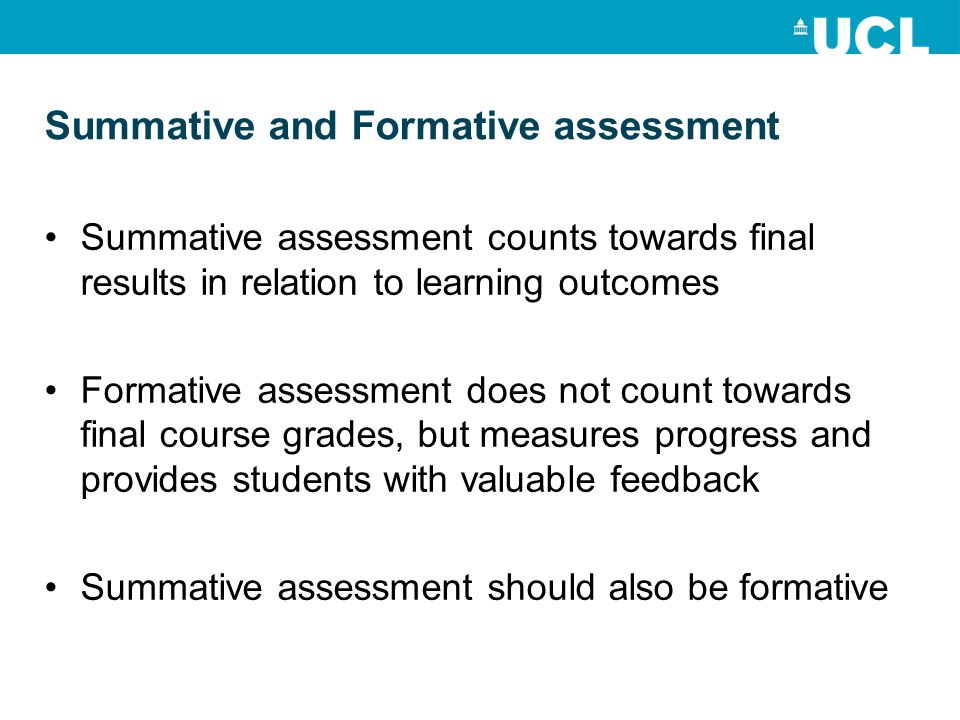 UCL

Summative and Formative assessment

• Summative assessment counts towards final results in relation to learning outcomes

• Formative assessment does not count towards final course grades, but measures progress and provides students with valuable feedback

• Summative assessment should also be formative